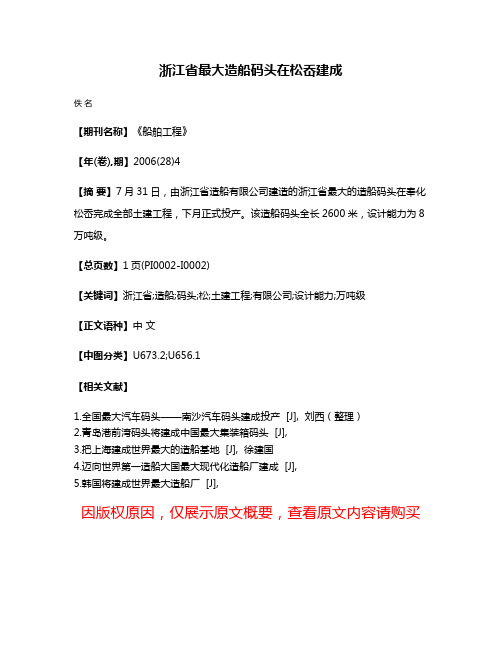 浙江省最大造船码头在松岙建成

佚名

【期刊名称】《船舶工程》

【年(卷),期】2006(28)4

【摘 要】7月31日，由浙江省造船有限公司建造的浙江省最大的造船码头在奉化松岙完成全部土建工程，下月正式投产。该造船码头全长2600米，设计能力为8万吨级。

【总页数】1页(PI0002-I0002)

【关键词】浙江省;造船;码头;松;土建工程;有限公司;设计能力;万吨级

【正文语种】中 文

【中图分类】U673.2;U656.1

【相关文献】

1.全国最大汽车码头——南沙汽车码头建成投产 [J], 刘西（整理）
2.青岛港前湾码头将建成中国最大集装箱码头 [J],
3.把上海建成世界最大的造船基地 [J], 徐建国
4.迈向世界第一造船大国最大现代化造船厂建成 [J],
5.韩国将建成世界最大造船厂 [J],

因版权原因，仅展示原文概要，查看原文内容请购买